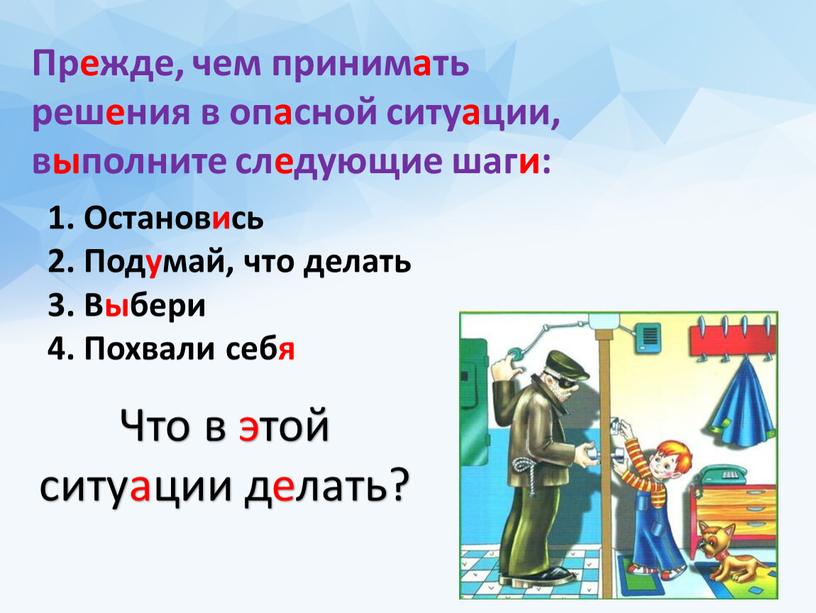 Прежде, чем принимать решения в опасной ситуации, выполните следующие шаги:

1. Остановись
2. Подумай, что делать
3. Выбери
4. Похвали себя

Что в этой ситуации делать?